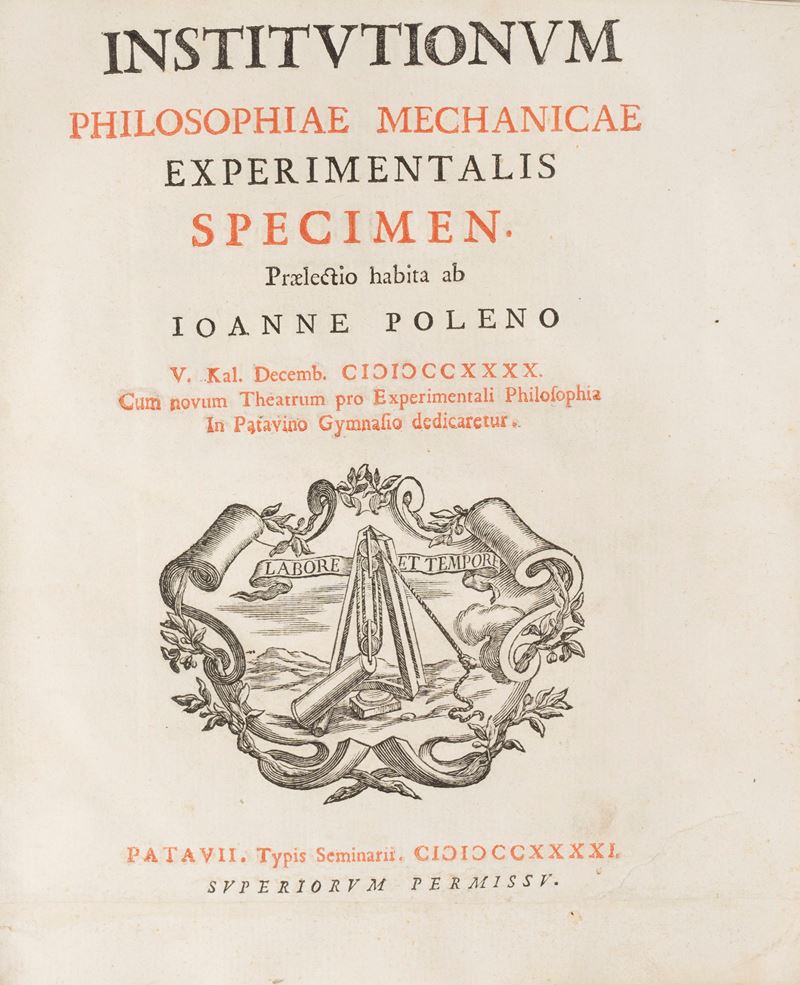 INSTITVTIONVM
PHILOSOPHIAE MECHANICAE
EXPERIMENTALIS
SPECIMEN.
Prælectio habita ab
IOANNE POLENO
V. Kal. Decemb. CIƆIƆCCXXXX.
Cum novum Theatrum pro Experimentali Philoſophia
In Patavino Gymnaſio dedicaretur.

LABORE ET TEMPORE

PATAVII. Typis Seminarii. CIƆIƆCCXXXXI.
SVPERIORVM PERMISSV.